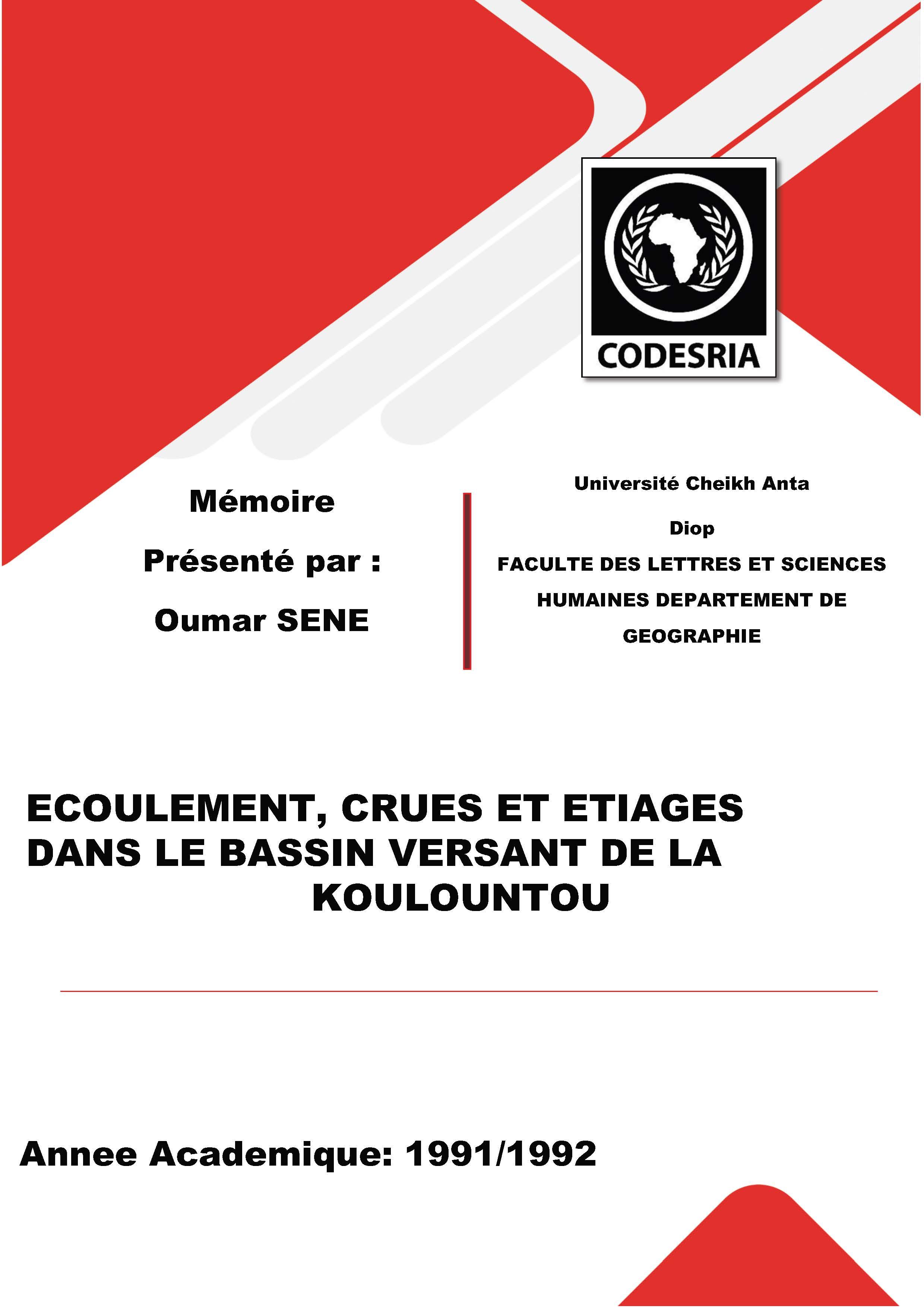 CODESRIA

Mémoire

Présenté par :

Oumar SENE

Université Cheikh Anta Diop

FACULTE DES LETTRES ET SCIENCES HUMAINES DEPARTEMENT DE GEOGRAPHIE

ECOULEMENT, CRUES ET ETIAGES DANS LE BASSIN VERSANT DE LA KOULOUNTOU

Annee Academique: 1991/1992